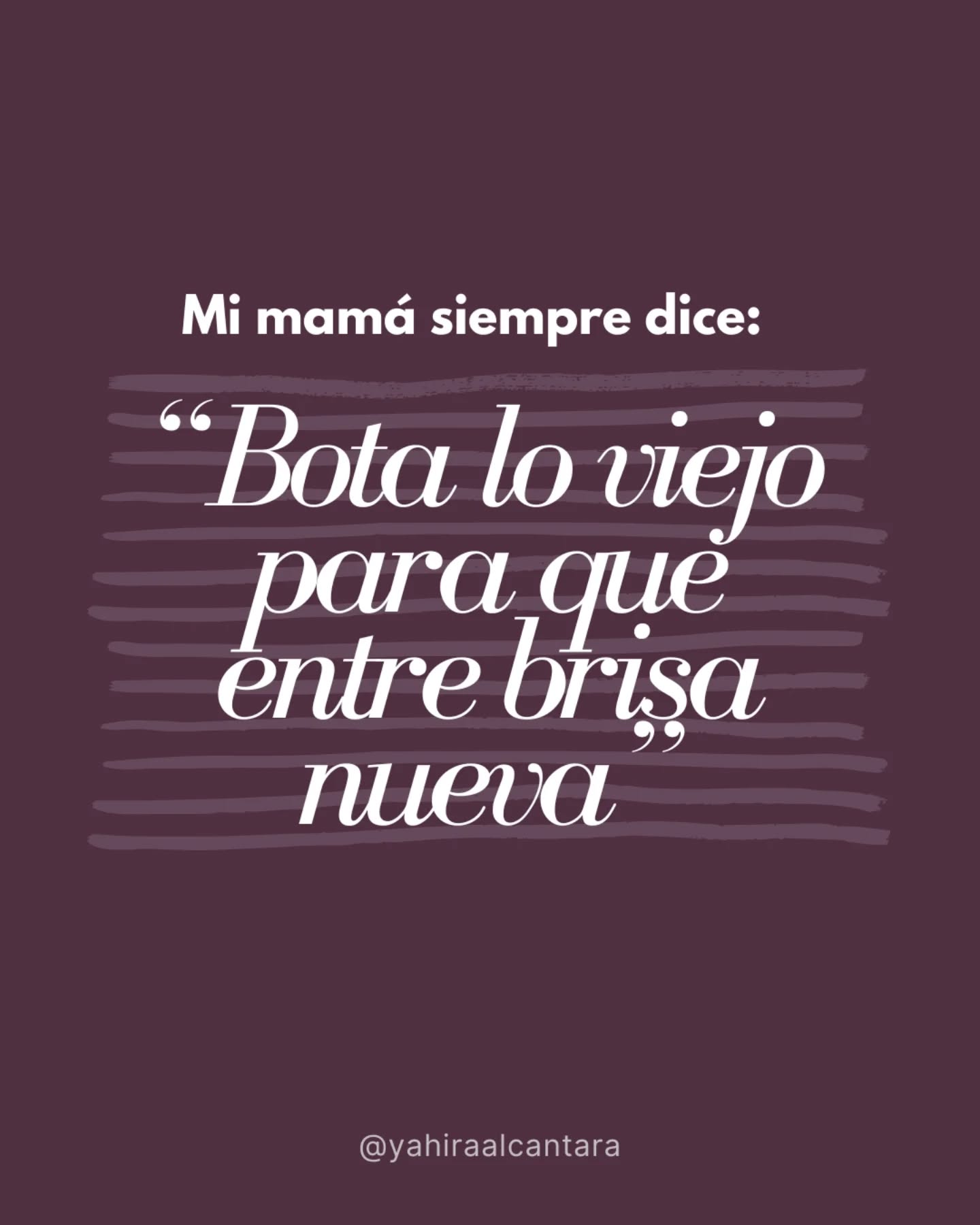 Mi mamá siempre dice:

“Bota lo viejo para que entre brisa nueva”

@yahiraalcantara